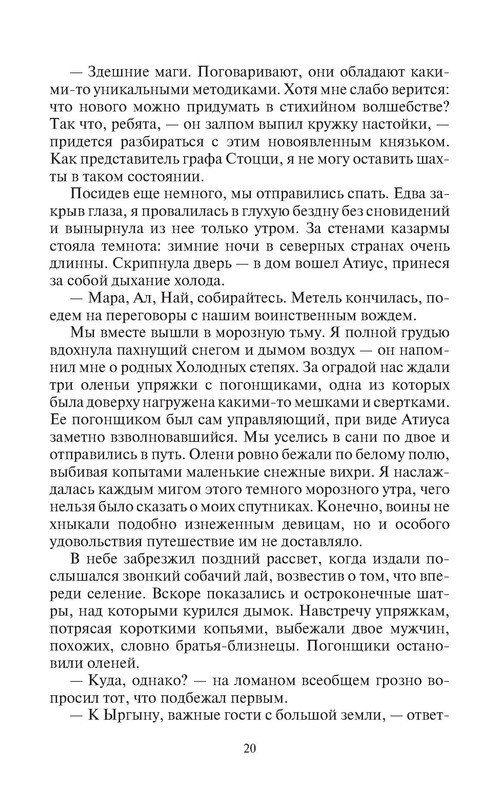 — Здешние маги. Поговаривают, они обладают какими-то уникальными методиками. Хотя мне слабо верится: что нового можно придумать в стихийном волшебстве? Так что, ребята, — он залпом выпил кружку настойки, — придется разбираться с этим новоявленным князьком. Как представитель графа Стоцци, я не могу оставить шахты в таком состоянии.

Посидев еще немного, мы отправились спать. Едва закрыв глаза, я провалилась в глухую бездну без сновидений и вынырнула из нее только утром. За стенами казармы стояла темнота: зимние ночи в северных странах очень длинны. Скрипнула дверь — в дом вошел Атиус, принеся за собой дыхание холода.

— Мара, Ал, Най, собирайтесь. Метель кончилась, поедем на переговоры с нашим воинственным вождем.

Мы вместе вышли в морозную тьму. Я полной грудью вдохнула пахнущий снегом и дымом воздух — он напомнил мне о родных Холодных степях. За оградой нас ждали три оленьи упряжки с погонщиками, одна из которых была доверху нагружена какими-то мешками и свертками. Ее погонщиком был сам управляющий, при виде Атиуса заметно взволновавшийся. Мы уселись в сани по двое и отправились в путь. Олени ровно бежали по белому полю, выбивая копытами маленькие снежные вихри. Я наслаждалась каждым мигом этого темного морозного утра, чего нельзя было сказать о моих спутниках. Конечно, воины не хныкали подобно изнеженным девицам, но и особого удовольствия путешествие им не доставляло.

В небе забрезжил поздний рассвет, когда издали послышался звонкий собачий лай, возвестив о том, что впереди селение. Вскоре показались и остроконечные шатры, над которыми курился дымок. Навстречу упряжкам, потрясая короткими копьями, выбежали двое мужчин, похожих, словно братья-близнецы. Погонщики остановили оленей.

— Куда, однако? — на ломаном всеобщем грозно вопросил тот, что подбежал первым.

— К Ыргыну, важные гости с большой земли, — ответ-

20